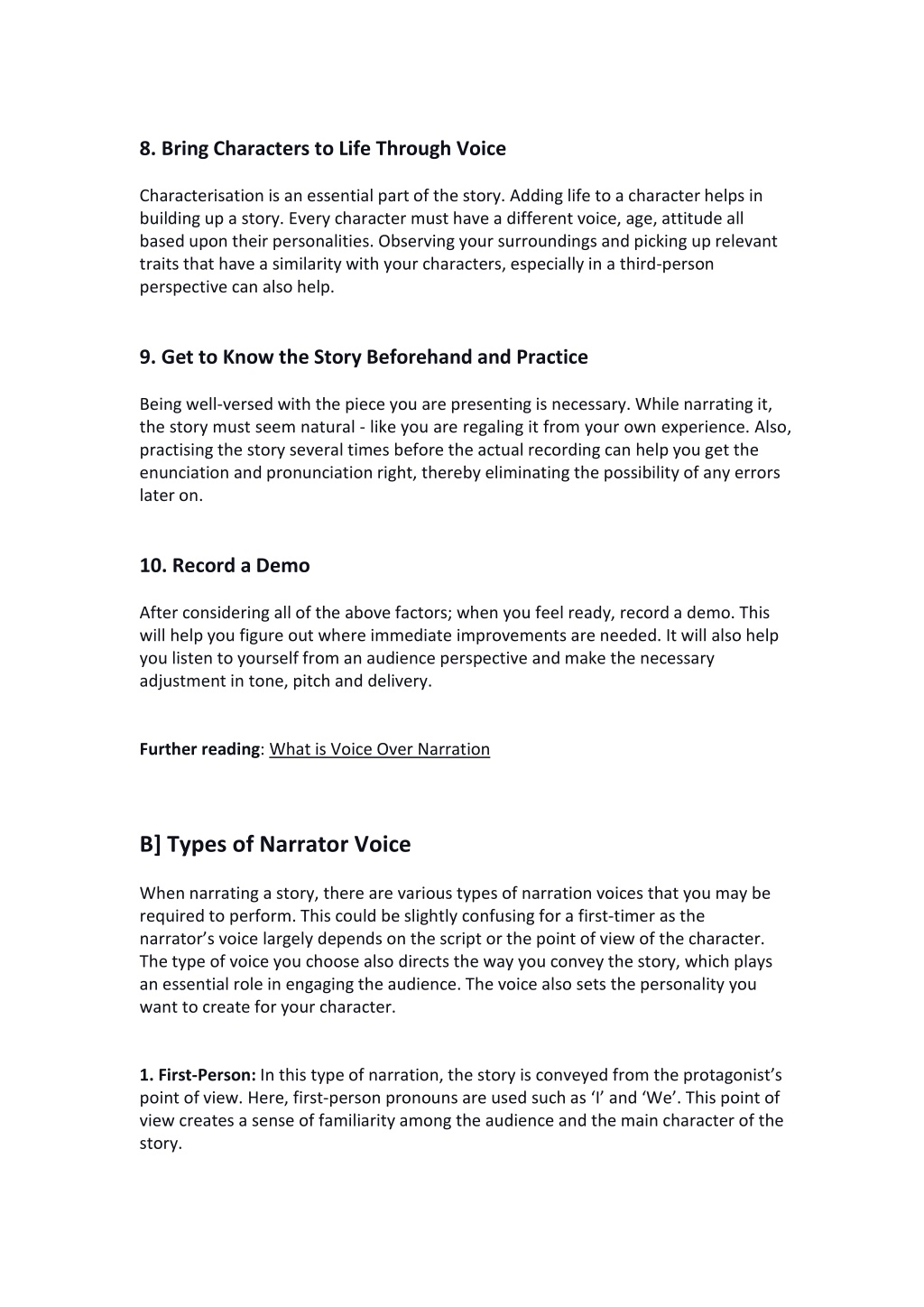 8. Bring Characters to Life Through Voice

Characterisation is an essential part of the story. Adding life to a character helps in building up a story. Every character must have a different voice, age, attitude all based upon their personalities. Observing your surroundings and picking up relevant traits that have a similarity with your characters, especially in a third-person perspective can also help.

9. Get to Know the Story Beforehand and Practice

Being well-versed with the piece you are presenting is necessary. While narrating it, the story must seem natural - like you are regaling it from your own experience. Also, practising the story several times before the actual recording can help you get the enunciation and pronunciation right, thereby eliminating the possibility of any errors later on.

10. Record a Demo

After considering all of the above factors; when you feel ready, record a demo. This will help you figure out where immediate improvements are needed. It will also help you listen to yourself from an audience perspective and make the necessary adjustment in tone, pitch and delivery.

Further reading: What is Voice Over Narration

B] Types of Narrator Voice

When narrating a story, there are various types of narration voices that you may be required to perform. This could be slightly confusing for a first-timer as the narrator's voice largely depends on the script or the point of view of the character. The type of voice you choose also directs the way you convey the story, which plays an essential role in engaging the audience. The voice also sets the personality you want to create for your character.

1. First-Person: In this type of narration, the story is conveyed from the protagonist's point of view. Here, first-person pronouns are used such as 'I' and 'We'. This point of view creates a sense of familiarity among the audience and the main character of the story.